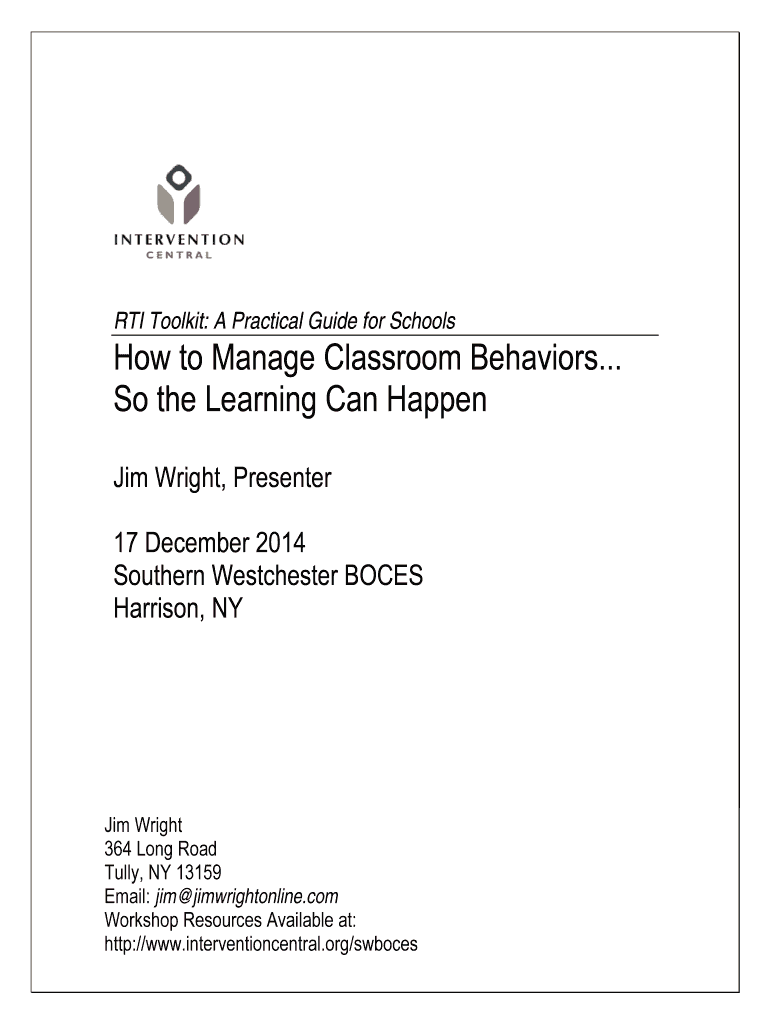 INTERVENTION
CENTRAL

RTI Toolkit: A Practical Guide for Schools

How to Manage Classroom Behaviors... So the Learning Can Happen

Jim Wright, Presenter

17 December 2014
Southern Westchester BOCES
Harrison, NY

Jim Wright
364 Long Road
Tully, NY 13159
Email: jim@jimwrightonline.com
Workshop Resources Available at:
http://www.interventioncentral.org/swboces